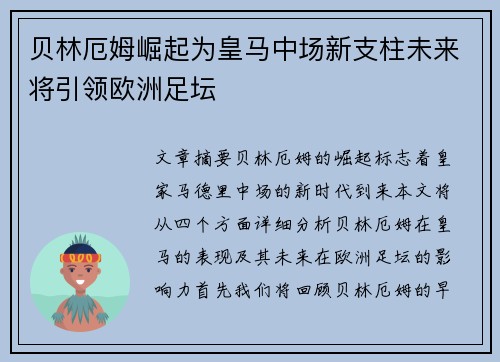 贝林厄姆崛起为皇马中场新支柱未来将引领欧洲足坛

文章摘要贝林厄姆的崛起标志着皇家马德里中场的新时代到来本文将从四个方面详细分析贝林厄姆在皇马的表现及其未来在欧洲足坛的影响力首先我们将回顾贝林厄姆的早